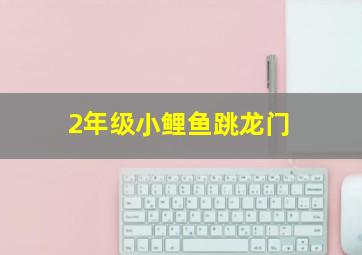 2年级小鲤鱼跳龙门